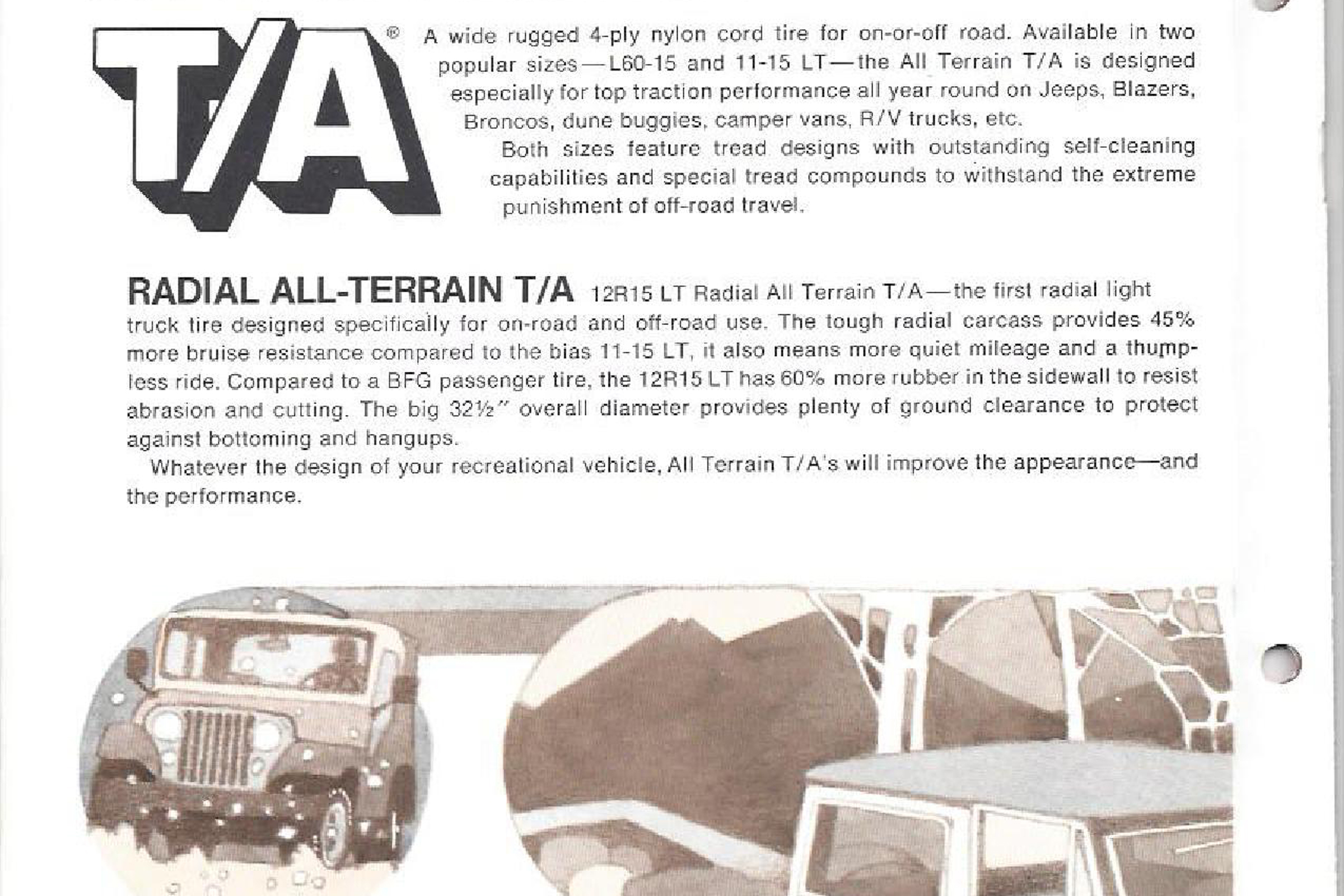 T/A®

A wide rugged 4-ply nylon cord tire for on-or-off road. Available in two popular sizes—L60-15 and 11-15 LT—the All Terrain T/A is designed especially for top traction performance all year round on Jeeps, Blazers, Broncos, dune buggies, camper vans, R/V trucks, etc.

Both sizes feature tread designs with outstanding self-cleaning capabilities and special tread compounds to withstand the extreme punishment of off-road travel.

RADIAL ALL-TERRAIN T/A 12R15 LT Radial All Terrain T/A—the first radial light truck tire designed specifically for on-road and off-road use. The tough radial carcass provides 45% more bruise resistance compared to the bias 11-15 LT, it also means more quiet mileage and a thumpless ride. Compared to a BFG passenger tire, the 12R15 LT has 60% more rubber in the sidewall to resist abrasion and cutting. The big 32½" overall diameter provides plenty of ground clearance to protect against bottoming and hangups.

Whatever the design of your recreational vehicle, All Terrain T/A's will improve the appearance—and the performance.